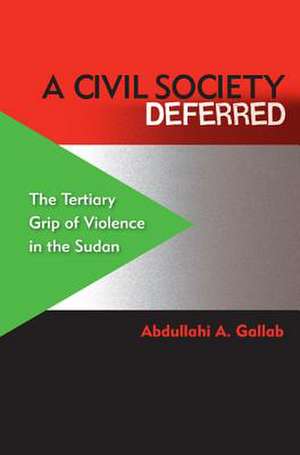 A CIVIL SOCIETY
DEFERRED

The Tertiary Grip of Violence in the Sudan

Abdullahi A. Gallab